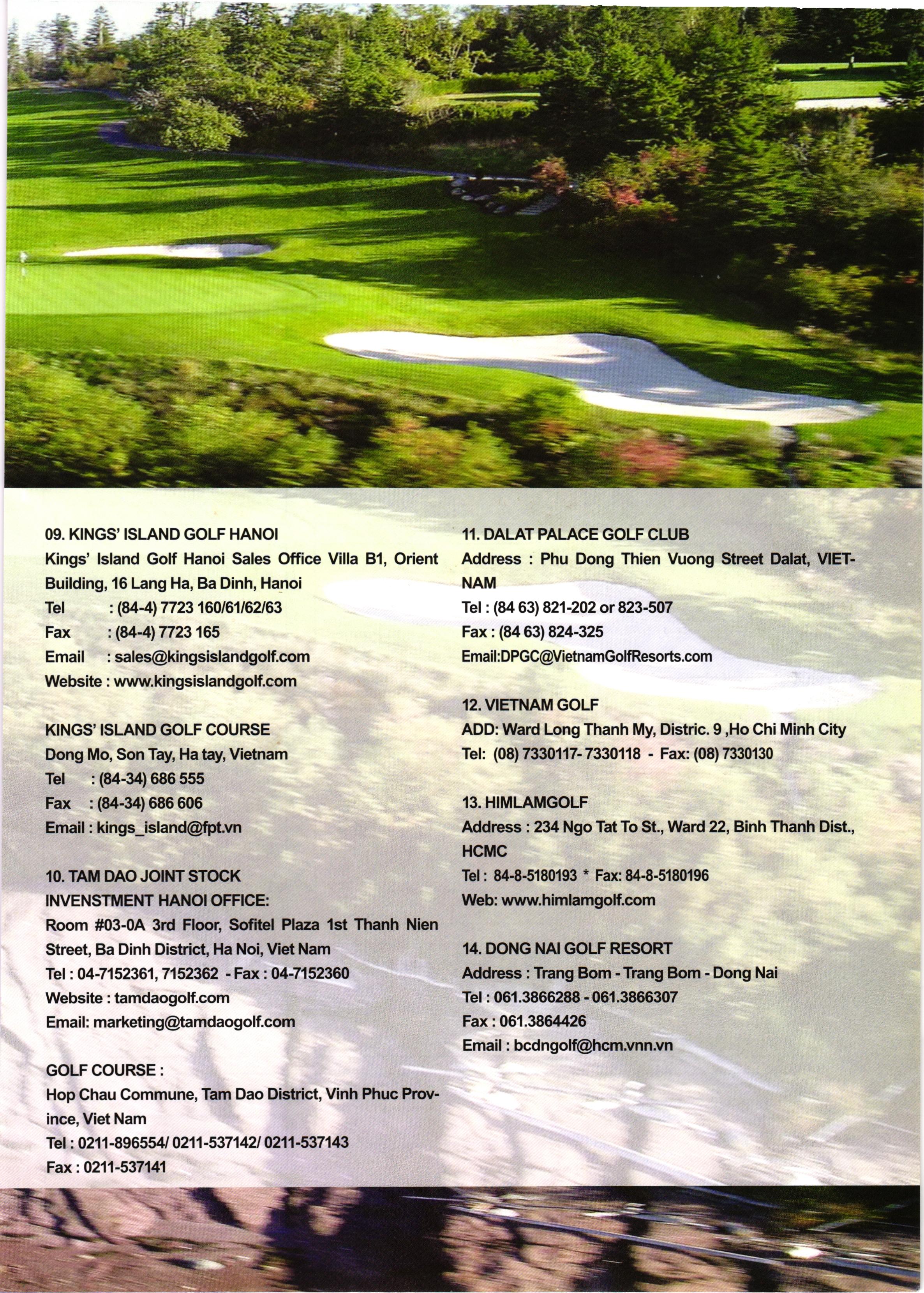 09. KINGS' ISLAND GOLF HANOI
Kings' Island Golf Hanoi Sales Office Villa B1, Orient Building, 16 Lang Ha, Ba Dinh, Hanoi
Tel : (84-4) 7723 160/61/62/63
Fax : (84-4) 7723 165
Email : sales@kingsislandgolf.com
Website : www.kingsislandgolf.com

KINGS' ISLAND GOLF COURSE
Dong Mo, Son Tay, Ha tay, Vietnam
Tel : (84-34) 686 555
Fax : (84-34) 686 606
Email : kings_island@fpt.vn

10. TAM DAO JOINT STOCK INVENSTMENT HANOI OFFICE:
Room #03-0A 3rd Floor, Sofitel Plaza 1st Thanh Nien Street, Ba Dinh District, Ha Noi, Viet Nam
Tel : 04-7152361, 7152362 - Fax : 04-7152360
Website : tamdaogolf.com
Email: marketing@tamdaogolf.com

GOLF COURSE :
Hop Chau Commune, Tam Dao District, Vinh Phuc Province, Viet Nam
Tel : 0211-896554/ 0211-537142/ 0211-537143
Fax : 0211-537141

11. DALAT PALACE GOLF CLUB
Address : Phu Dong Thien Vuong Street Dalat, VIETNAM
Tel : (84 63) 821-202 or 823-507
Fax : (84 63) 824-325
Email:DPGC@VietnamGolfResorts.com

12. VIETNAM GOLF
ADD: Ward Long Thanh My, Distric. 9 ,Ho Chi Minh City
Tel: (08) 7330117- 7330118 - Fax: (08) 7330130

13. HIMLAMGOLF
Address : 234 Ngo Tat To St., Ward 22, Binh Thanh Dist., HCMC
Tel : 84-8-5180193 * Fax: 84-8-5180196
Web: www.himlamgolf.com

14. DONG NAI GOLF RESORT
Address : Trang Bom - Trang Bom - Dong Nai
Tel : 061.3866288 - 061.3866307
Fax : 061.3864426
Email : bcdngolf@hcm.vnn.vn